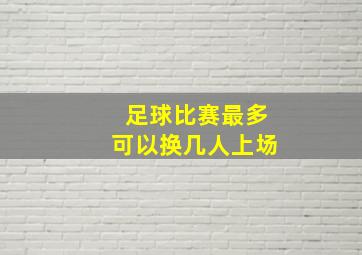 足球比赛最多
可以换几人上场